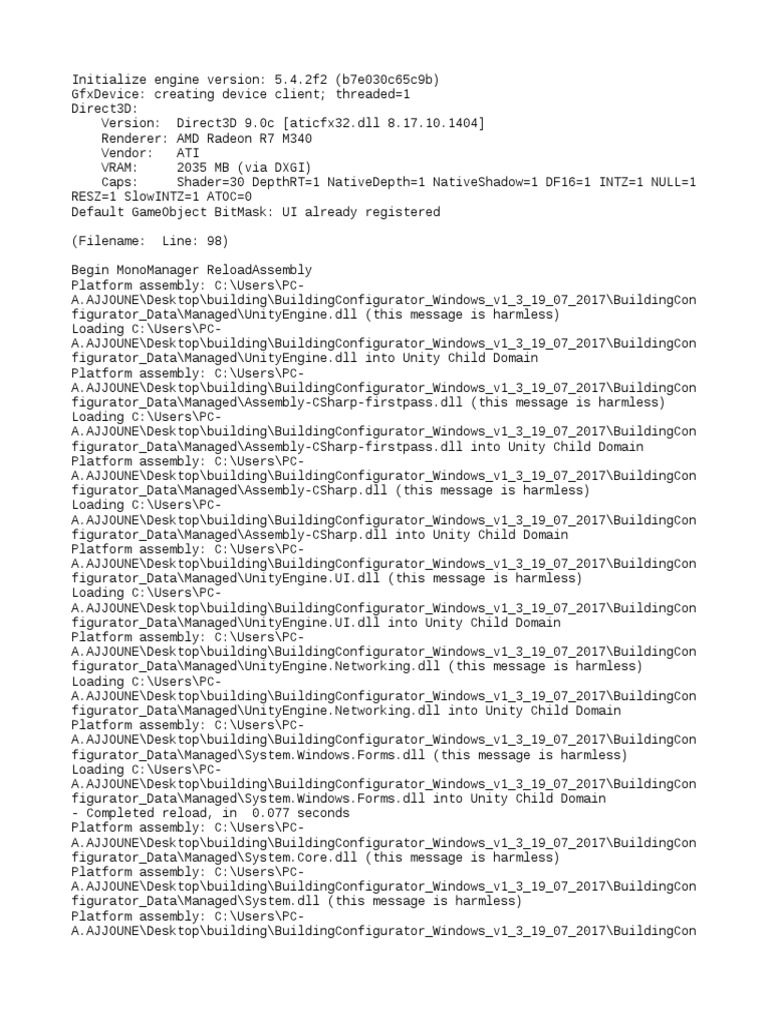 Initialize engine version: 5.4.2f2 (b7e030c65c9b)
GfxDevice: creating device client; threaded=1
Direct3D:
    Version:  Direct3D 9.0c [aticfx32.dll 8.17.10.1404]
    Renderer: AMD Radeon R7 M340
    Vendor:   ATI
    VRAM:     2035 MB (via DXGI)
    Caps:     Shader=30 DepthRT=1 NativeDepth=1 NativeShadow=1 DF16=1 INTZ=1 NULL=1 RESZ=1 SlowINTZ=1 ATOC=0
Default GameObject BitMask: UI already registered

(Filename:  Line: 98)

Begin MonoManager ReloadAssembly
Platform assembly: C:\Users\PC-A.AJJOUNE\Desktop\building\BuildingConfigurator_Windows_v1_3_19_07_2017\BuildingConfigurator_Data\Managed\UnityEngine.dll (this message is harmless)
Loading C:\Users\PC-A.AJJOUNE\Desktop\building\BuildingConfigurator_Windows_v1_3_19_07_2017\BuildingConfigurator_Data\Managed\UnityEngine.dll into Unity Child Domain
Platform assembly: C:\Users\PC-A.AJJOUNE\Desktop\building\BuildingConfigurator_Windows_v1_3_19_07_2017\BuildingConfigurator_Data\Managed\Assembly-CSharp-firstpass.dll (this message is harmless)
Loading C:\Users\PC-A.AJJOUNE\Desktop\building\BuildingConfigurator_Windows_v1_3_19_07_2017\BuildingConfigurator_Data\Managed\Assembly-CSharp-firstpass.dll into Unity Child Domain
Platform assembly: C:\Users\PC-A.AJJOUNE\Desktop\building\BuildingConfigurator_Windows_v1_3_19_07_2017\BuildingConfigurator_Data\Managed\Assembly-CSharp.dll (this message is harmless)
Loading C:\Users\PC-A.AJJOUNE\Desktop\building\BuildingConfigurator_Windows_v1_3_19_07_2017\BuildingConfigurator_Data\Managed\Assembly-CSharp.dll into Unity Child Domain
Platform assembly: C:\Users\PC-A.AJJOUNE\Desktop\building\BuildingConfigurator_Windows_v1_3_19_07_2017\BuildingConfigurator_Data\Managed\UnityEngine.UI.dll (this message is harmless)
Loading C:\Users\PC-A.AJJOUNE\Desktop\building\BuildingConfigurator_Windows_v1_3_19_07_2017\BuildingConfigurator_Data\Managed\UnityEngine.UI.dll into Unity Child Domain
Platform assembly: C:\Users\PC-A.AJJOUNE\Desktop\building\BuildingConfigurator_Windows_v1_3_19_07_2017\BuildingConfigurator_Data\Managed\UnityEngine.Networking.dll (this message is harmless)
Loading C:\Users\PC-A.AJJOUNE\Desktop\building\BuildingConfigurator_Windows_v1_3_19_07_2017\BuildingConfigurator_Data\Managed\UnityEngine.Networking.dll into Unity Child Domain
Platform assembly: C:\Users\PC-A.AJJOUNE\Desktop\building\BuildingConfigurator_Windows_v1_3_19_07_2017\BuildingConfigurator_Data\Managed\System.Windows.Forms.dll (this message is harmless)
Loading C:\Users\PC-A.AJJOUNE\Desktop\building\BuildingConfigurator_Windows_v1_3_19_07_2017\BuildingConfigurator_Data\Managed\System.Windows.Forms.dll into Unity Child Domain
- Completed reload, in  0.077 seconds
Platform assembly: C:\Users\PC-A.AJJOUNE\Desktop\building\BuildingConfigurator_Windows_v1_3_19_07_2017\BuildingConfigurator_Data\Managed\System.Core.dll (this message is harmless)
Platform assembly: C:\Users\PC-A.AJJOUNE\Desktop\building\BuildingConfigurator_Windows_v1_3_19_07_2017\BuildingConfigurator_Data\Managed\System.dll (this message is harmless)
Platform assembly: C:\Users\PC-A.AJJOUNE\Desktop\building\BuildingConfigurator_Windows_v1_3_19_07_2017\BuildingCon